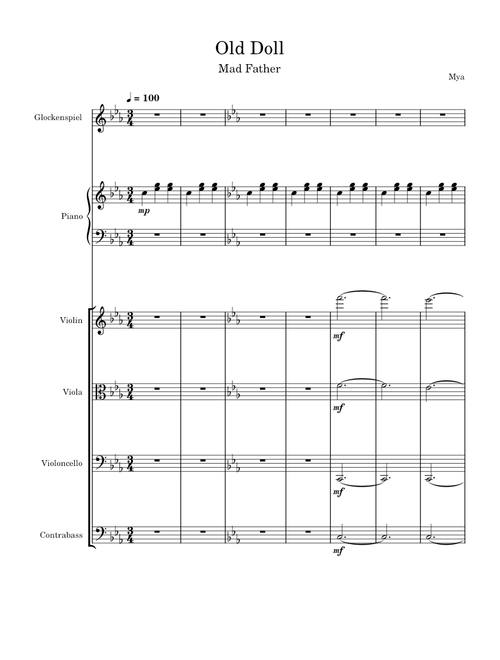 Old Doll

Mad Father

Mya

♩ = 100

Glockenspiel

Piano

mp

Violin

mf

Viola

mf

Violoncello

mf

Contrabass

mf